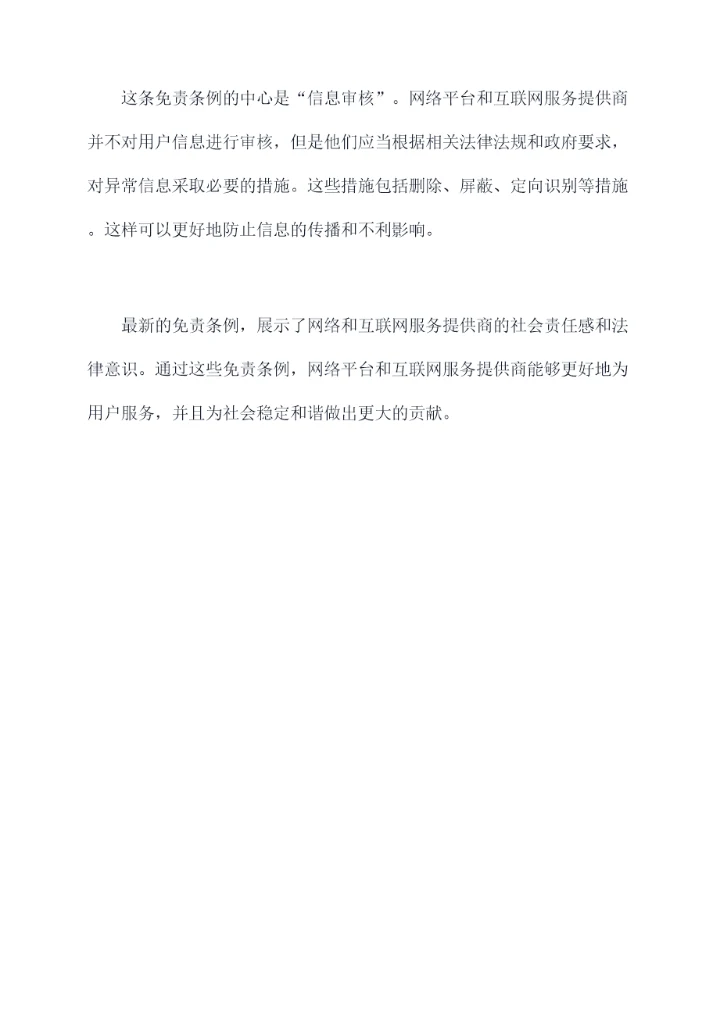 这条免责条例的中心是“信息审核”。网络平台和互联网服务提供商并不对用户信息进行审核，但是他们应当根据相关法律法规和政府要求，对异常信息采取必要的措施。这些措施包括删除、屏蔽、定向识别等措施。这样可以更好地防止信息的传播和不利影响。

最新的免责条例，展示了网络和互联网服务提供商的社会责任感和法律意识。通过这些免责条例，网络平台和互联网服务提供商能够更好地为用户服务，并且为社会稳定和谐做出更大的贡献。